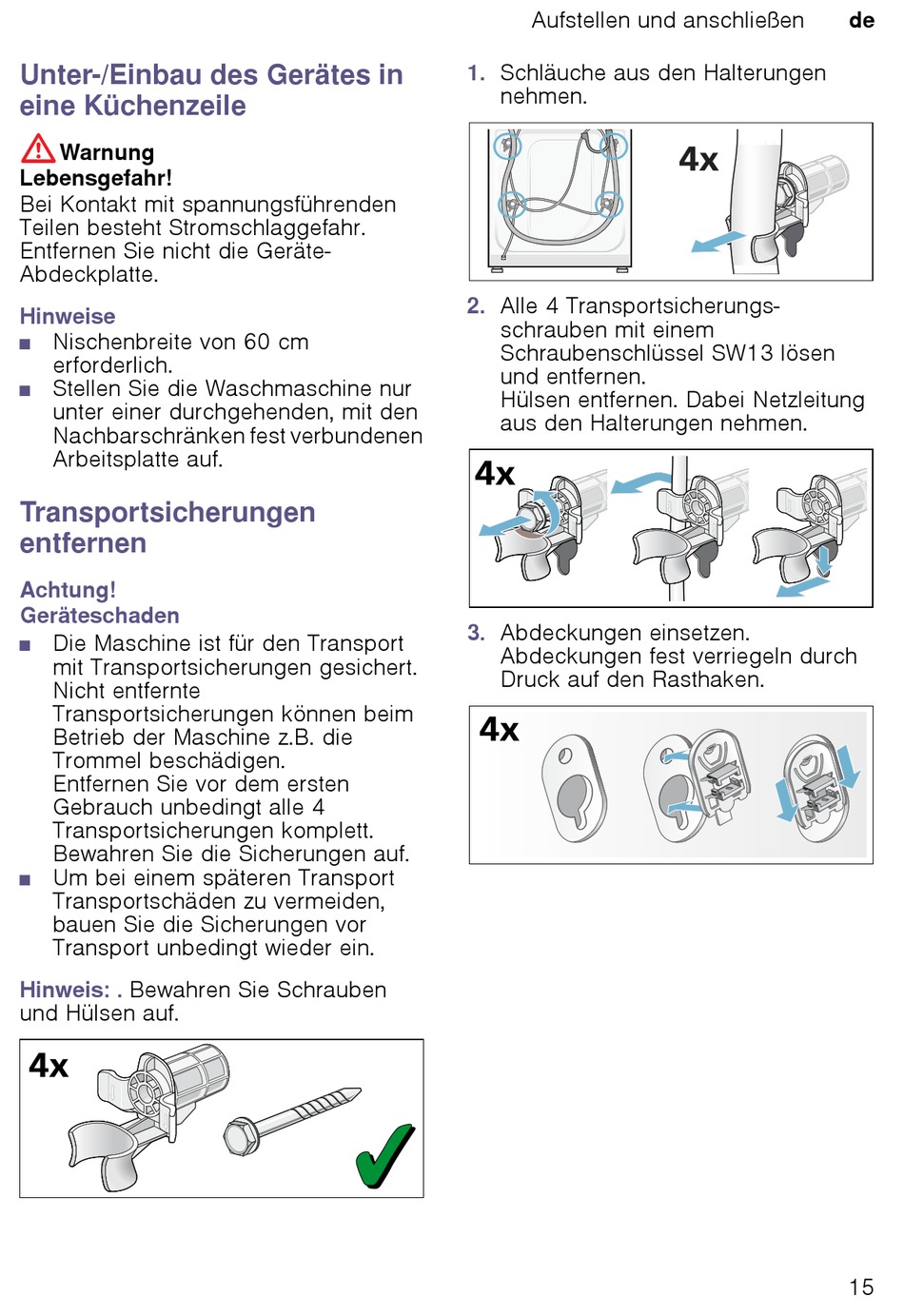 Aufstellen und anschließen de

Unter-/Einbau des Gerätes in eine Küchenzeile

Warnung
Lebensgefahr!
Bei Kontakt mit spannungsführenden Teilen besteht Stromschlaggefahr. Entfernen Sie nicht die Geräte-Abdeckplatte.

Hinweise
■ Nischenbreite von 60 cm erforderlich.
■ Stellen Sie die Waschmaschine nur unter einer durchgehenden, mit den Nachbarschränken fest verbundenen Arbeitsplatte auf.

Transportsicherungen entfernen

Achtung!
Geräteschaden
■ Die Maschine ist für den Transport mit Transportsicherungen gesichert. Nicht entfernte Transportsicherungen können beim Betrieb der Maschine z.B. die Trommel beschädigen.
Entfernen Sie vor dem ersten Gebrauch unbedingt alle 4 Transportsicherungen komplett. Bewahren Sie die Sicherungen auf.
■ Um bei einem späteren Transport Transportschäden zu vermeiden, bauen Sie die Sicherungen vor Transport unbedingt wieder ein.

Hinweis: . Bewahren Sie Schrauben und Hülsen auf.

4x

1. Schläuche aus den Halterungen nehmen.

4x

2. Alle 4 Transportsicherungsschrauben mit einem Schraubenschlüssel SW13 lösen und entfernen.
Hülsen entfernen. Dabei Netzleitung aus den Halterungen nehmen.

4x

3. Abdeckungen einsetzen.
Abdeckungen fest verriegeln durch Druck auf den Rasthaken.

4x

15